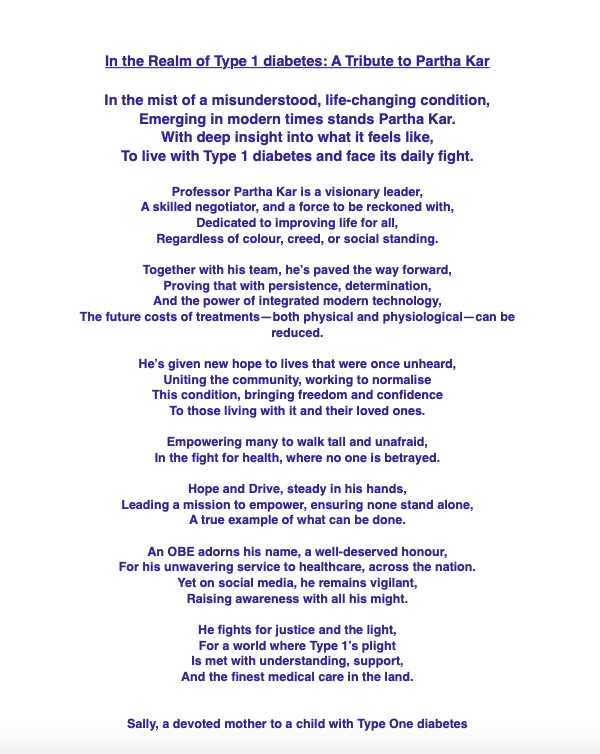 In the Realm of Type 1 diabetes: A Tribute to Partha Kar

In the mist of a misunderstood, life-changing condition,
Emerging in modern times stands Partha Kar.
With deep insight into what it feels like,
To live with Type 1 diabetes and face its daily fight.

Professor Partha Kar is a visionary leader,
A skilled negotiator, and a force to be reckoned with,
Dedicated to improving life for all,
Regardless of colour, creed, or social standing.

Together with his team, he's paved the way forward,
Proving that with persistence, determination,
And the power of integrated modern technology,
The future costs of treatments—both physical and physiological—can be reduced.

He's given new hope to lives that were once unheard,
Uniting the community, working to normalise
This condition, bringing freedom and confidence
To those living with it and their loved ones.

Empowering many to walk tall and unafraid,
In the fight for health, where no one is betrayed.

Hope and Drive, steady in his hands,
Leading a mission to empower, ensuring none stand alone,
A true example of what can be done.

An OBE adorns his name, a well-deserved honour,
For his unwavering service to healthcare, across the nation.
Yet on social media, he remains vigilant,
Raising awareness with all his might.

He fights for justice and the light,
For a world where Type 1's plight
Is met with understanding, support,
And the finest medical care in the land.

Sally, a devoted mother to a child with Type One diabetes